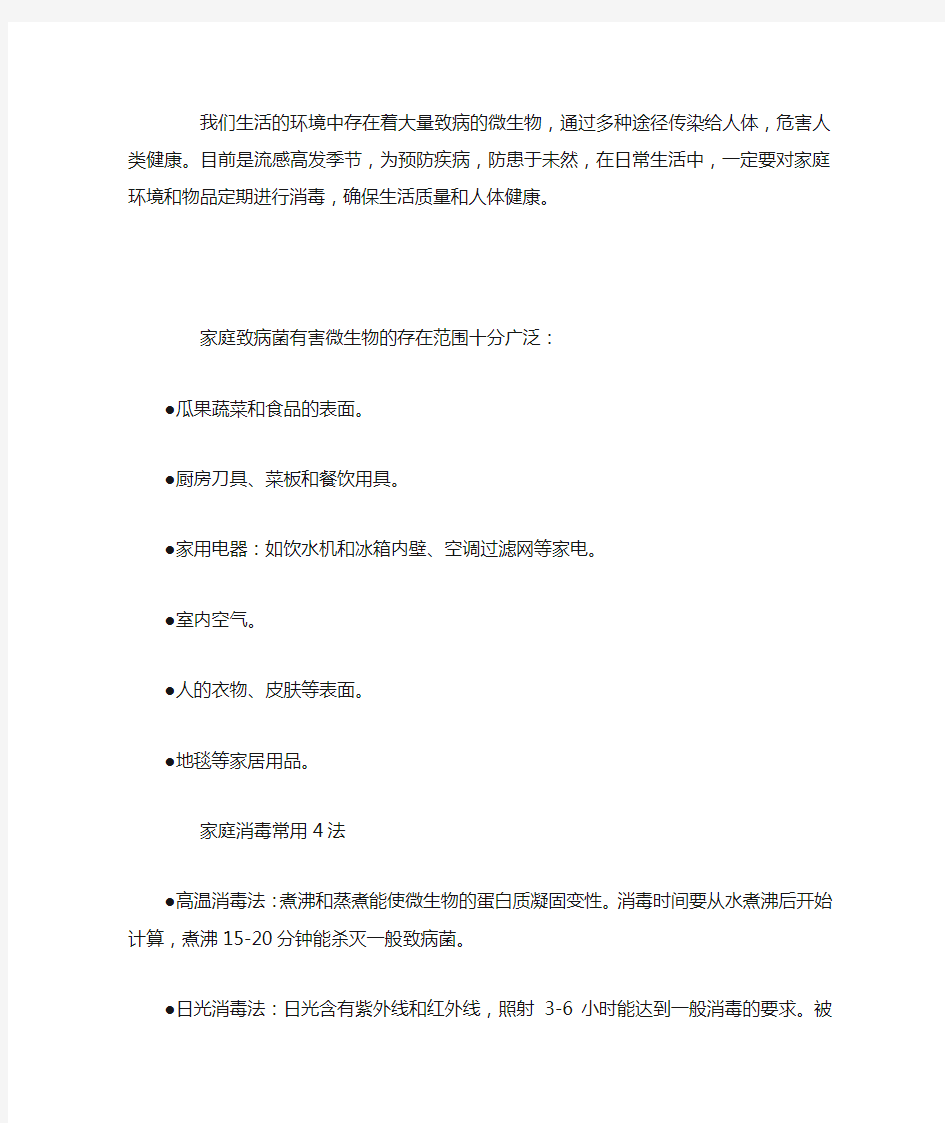 我们生活的环境中存在着大量致病的微生物，通过多种途径传染给人体，危害人类健康。目前是流感高发季节，为预防疾病，防患于未然，在日常生活中，一定要对家庭环境和物品定期进行消毒，确保生活质量和人体健康。

家庭致病菌有害微生物的存在范围十分广泛：

●瓜果蔬菜和食品的表面。

●厨房刀具、菜板和餐饮用具。

●家用电器：如饮水机和冰箱内壁、空调过滤网等家电。

●室内空气。

●人的衣物、皮肤等表面。

●地毯等家居用品。

家庭消毒常用4法

●高温消毒法：煮沸和蒸煮能使微生物的蛋白质凝固变性。消毒时间要从水煮沸后开始计算，煮沸15-20分钟能杀灭一般致病菌。

●日光消毒法：日光含有紫外线和红外线，照射 3-6 小时能达到一般消毒的要求。被